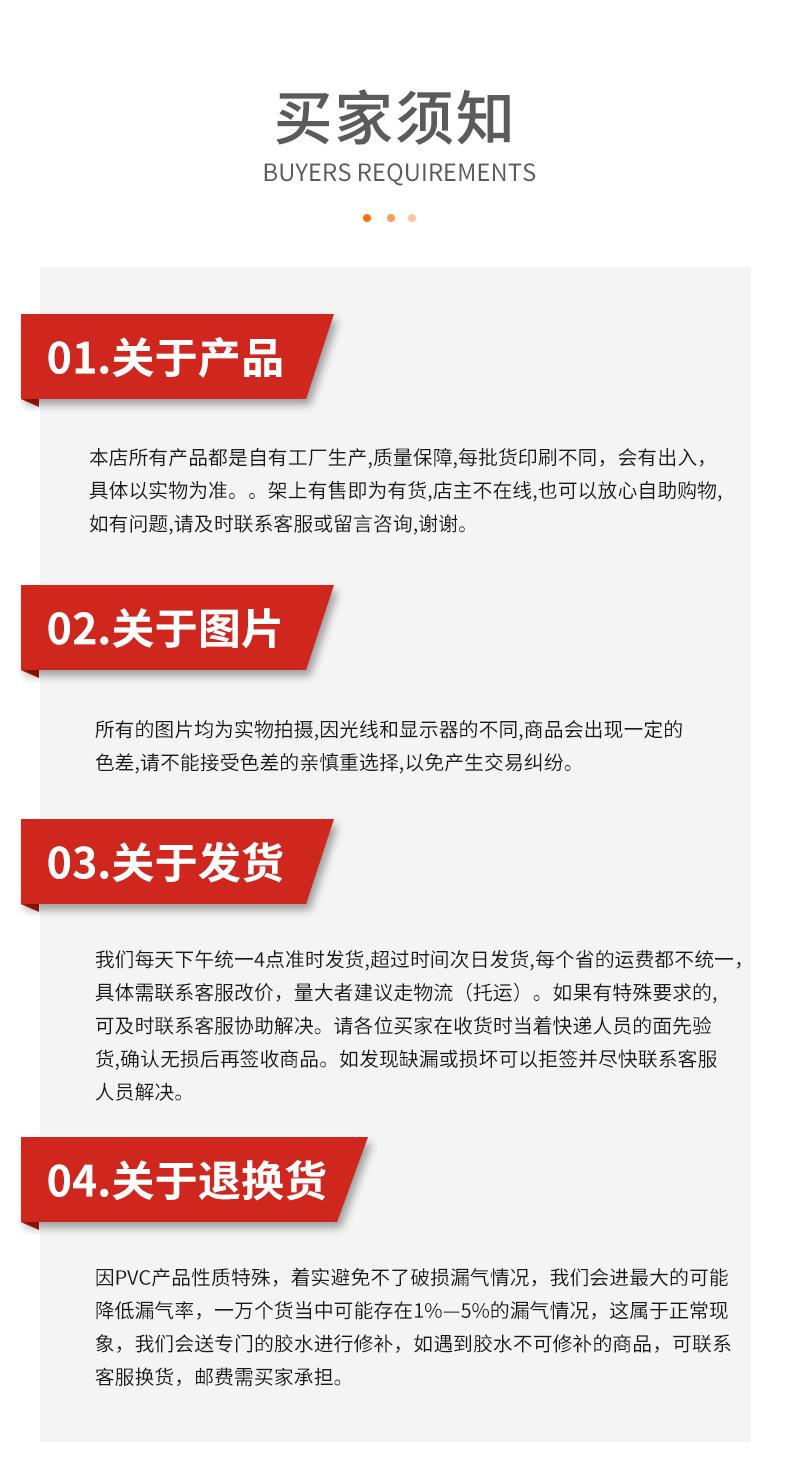 买家须知
BUYERS REQUIREMENTS

01.关于产品

本店所有产品都是自有工厂生产,质量保障,每批货印刷不同，会有出入，具体以实物为准。。架上有售即为有货,店主不在线,也可以放心自助购物,如有问题,请及时联系客服或留言咨询,谢谢。

02.关于图片

所有的图片均为实物拍摄,因光线和显示器的不同,商品会出现一定的色差,请不能接受色差的亲慎重选择,以免产生交易纠纷。

03.关于发货

我们每天下午统一4点准时发货,超过时间次日发货,每个省的运费都不统一,具体需联系客服改价，量大者建议走物流（托运）。如果有特殊要求的,可及时联系客服协助解决。请各位买家在收货时当着快递人员的面先验货,确认无损后再签收商品。如发现缺漏或损坏可以拒签并尽快联系客服人员解决。

04.关于退换货

因PVC产品性质特殊，着实避免不了破损漏气情况，我们会进最大的可能降低漏气率，一万个货当中可能存在1%—5%的漏气情况，这属于正常现象，我们会送专门的胶水进行修补，如遇到胶水不可修补的商品，可联系客服换货，邮费需买家承担。